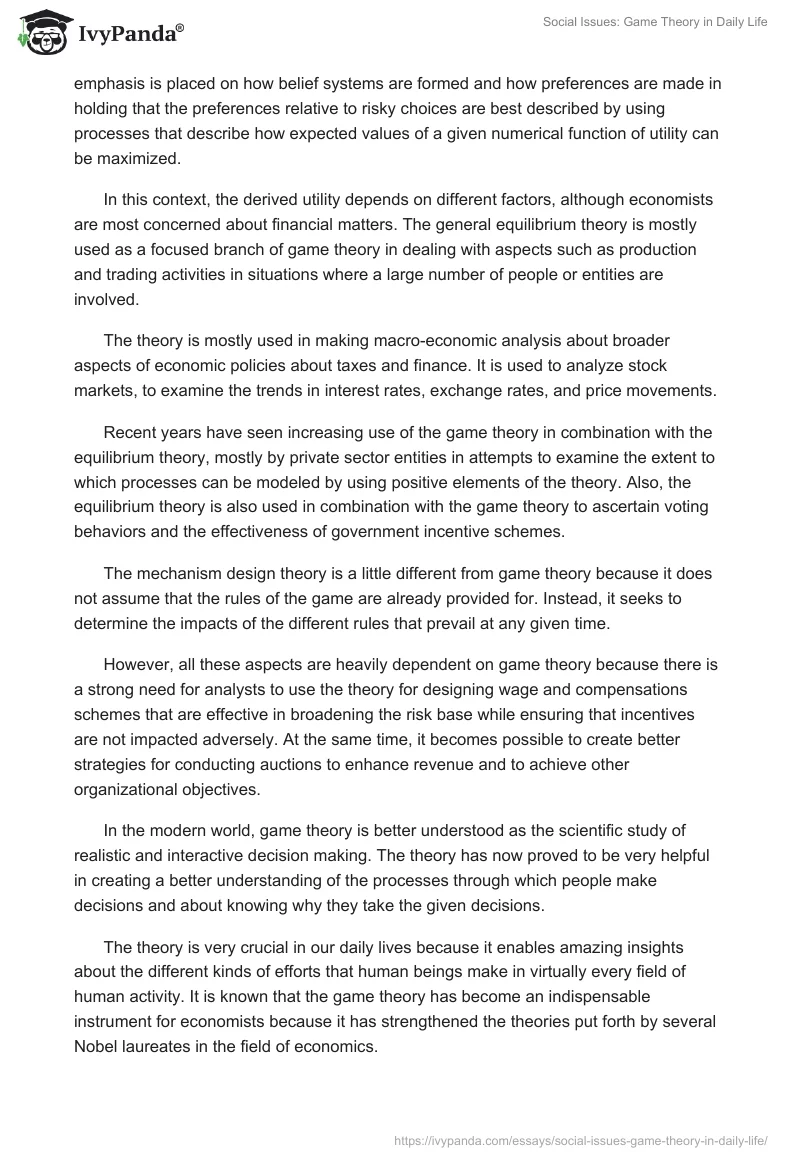 IvyPanda®

Social Issues: Game Theory in Daily Life

emphasis is placed on how belief systems are formed and how preferences are made in holding that the preferences relative to risky choices are best described by using processes that describe how expected values of a given numerical function of utility can be maximized.

In this context, the derived utility depends on different factors, although economists are most concerned about financial matters. The general equilibrium theory is mostly used as a focused branch of game theory in dealing with aspects such as production and trading activities in situations where a large number of people or entities are involved.

The theory is mostly used in making macro-economic analysis about broader aspects of economic policies about taxes and finance. It is used to analyze stock markets, to examine the trends in interest rates, exchange rates, and price movements.

Recent years have seen increasing use of the game theory in combination with the equilibrium theory, mostly by private sector entities in attempts to examine the extent to which processes can be modeled by using positive elements of the theory. Also, the equilibrium theory is also used in combination with the game theory to ascertain voting behaviors and the effectiveness of government incentive schemes.

The mechanism design theory is a little different from game theory because it does not assume that the rules of the game are already provided for. Instead, it seeks to determine the impacts of the different rules that prevail at any given time.

However, all these aspects are heavily dependent on game theory because there is a strong need for analysts to use the theory for designing wage and compensations schemes that are effective in broadening the risk base while ensuring that incentives are not impacted adversely. At the same time, it becomes possible to create better strategies for conducting auctions to enhance revenue and to achieve other organizational objectives.

In the modern world, game theory is better understood as the scientific study of realistic and interactive decision making. The theory has now proved to be very helpful in creating a better understanding of the processes through which people make decisions and about knowing why they take the given decisions.

The theory is very crucial in our daily lives because it enables amazing insights about the different kinds of efforts that human beings make in virtually every field of human activity. It is known that the game theory has become an indispensable instrument for economists because it has strengthened the theories put forth by several Nobel laureates in the field of economics.

https://ivypanda.com/essays/social-issues-game-theory-in-daily-life/